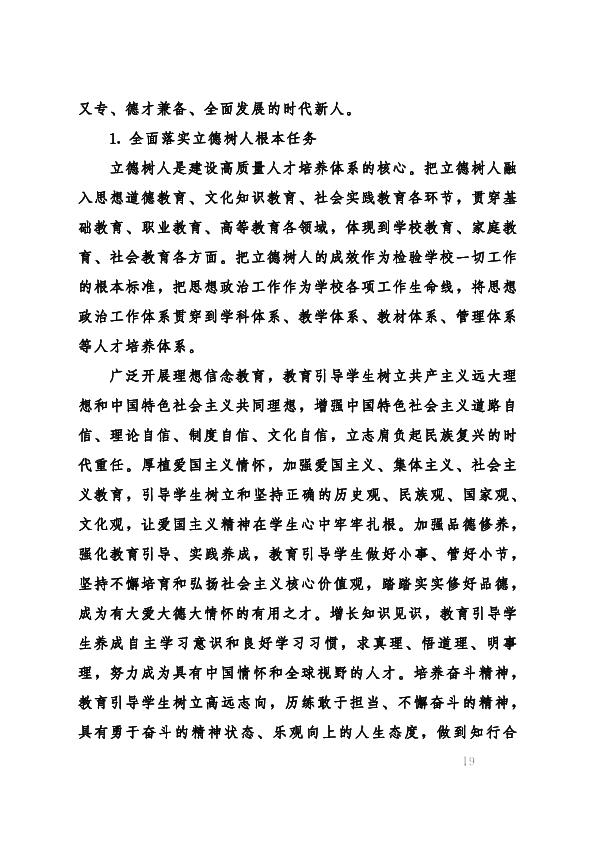 又专、德才兼备、全面发展的时代新人。

1. 全面落实立德树人根本任务

立德树人是建设高质量人才培养体系的核心。把立德树人融入思想道德教育、文化知识教育、社会实践教育各环节，贯穿基础教育、职业教育、高等教育各领域，体现到学校教育、家庭教育、社会教育各方面。把立德树人的成效作为检验学校一切工作的根本标准，把思想政治工作作为学校各项工作生命线，将思想政治工作体系贯穿到学科体系、教学体系、教材体系、管理体系等人才培养体系。

广泛开展理想信念教育，教育引导学生树立共产主义远大理想和中国特色社会主义共同理想，增强中国特色社会主义道路自信、理论自信、制度自信、文化自信，立志肩负起民族复兴的时代重任。厚植爱国主义情怀，加强爱国主义、集体主义、社会主义教育，引导学生树立和坚持正确的历史观、民族观、国家观、文化观，让爱国主义精神在学生心中牢牢扎根。加强品德修养，强化教育引导、实践养成，教育引导学生做好小事、管好小节，坚持不懈培育和弘扬社会主义核心价值观，踏踏实实修好品德，成为有大爱大德大情怀的有用之才。增长知识见识，教育引导学生养成自主学习意识和良好学习习惯，求真理、悟道理、明事理，努力成为具有中国情怀和全球视野的人才。培养奋斗精神，教育引导学生树立高远志向，历练敢于担当、不懈奋斗的精神，具有勇于奋斗的精神状态、乐观向上的人生态度，做到知行合

19